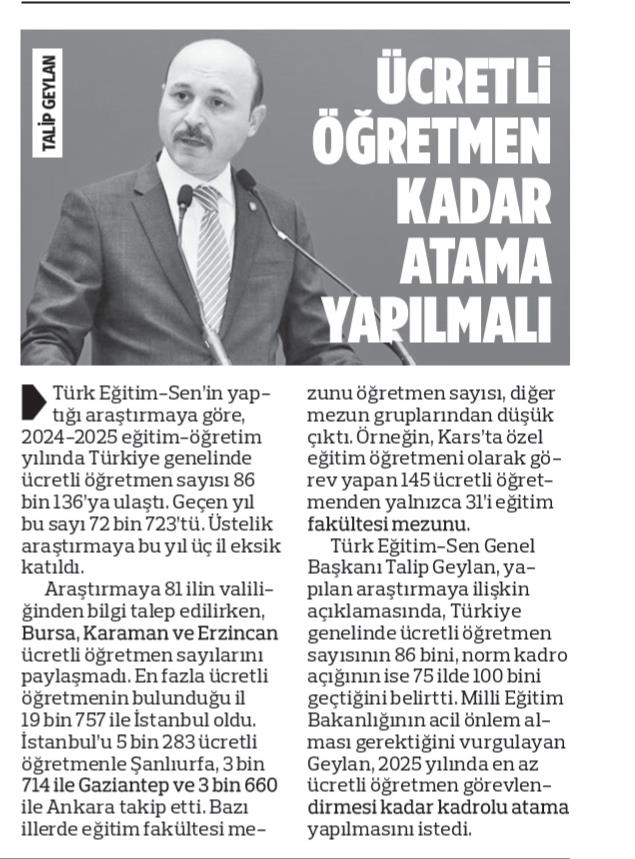 TALİP GEYLAN

ÜCRETLİ ÖĞRETMEN KADAR ATAMA YAPILMALI

Türk Eğitim-Sen'in yaptığı araştırmaya göre, 2024-2025 eğitim-öğretim yılında Türkiye genelinde ücretli öğretmen sayısı 86 bin 136'ya ulaştı. Geçen yıl bu sayı 72 bin 723'tü. Üstelik araştırmaya bu yıl üç il eksik katıldı.

Araştırmaya 81 ilin valiliğinden bilgi talep edilirken, Bursa, Karaman ve Erzincan ücretli öğretmen sayılarını paylaşmadı. En fazla ücretli öğretmenin bulunduğu il 19 bin 757 ile İstanbul oldu. İstanbul'u 5 bin 283 ücretli öğretmenle Şanlıurfa, 3 bin 714 ile Gaziantep ve 3 bin 660 ile Ankara takip etti. Bazı illerde eğitim fakültesi mezunu öğretmen sayısı, diğer mezun gruplarından düşük çıktı. Örneğin, Kars'ta özel eğitim öğretmeni olarak görev yapan 145 ücretli öğretmenden yalnızca 31'i eğitim fakültesi mezunu.

Türk Eğitim-Sen Genel Başkanı Talip Geylan, yapılan araştırmaya ilişkin açıklamasında, Türkiye genelinde ücretli öğretmen sayısının 86 bini, norm kadro açığının ise 75 ilde 100 bini geçtiğini belirtti. Milli Eğitim Bakanlığının acil önlem alması gerektiğini vurgulayan Geylan, 2025 yılında en az ücretli öğretmen görevlendirmesi kadar kadrolu atama yapılmasını istedi.